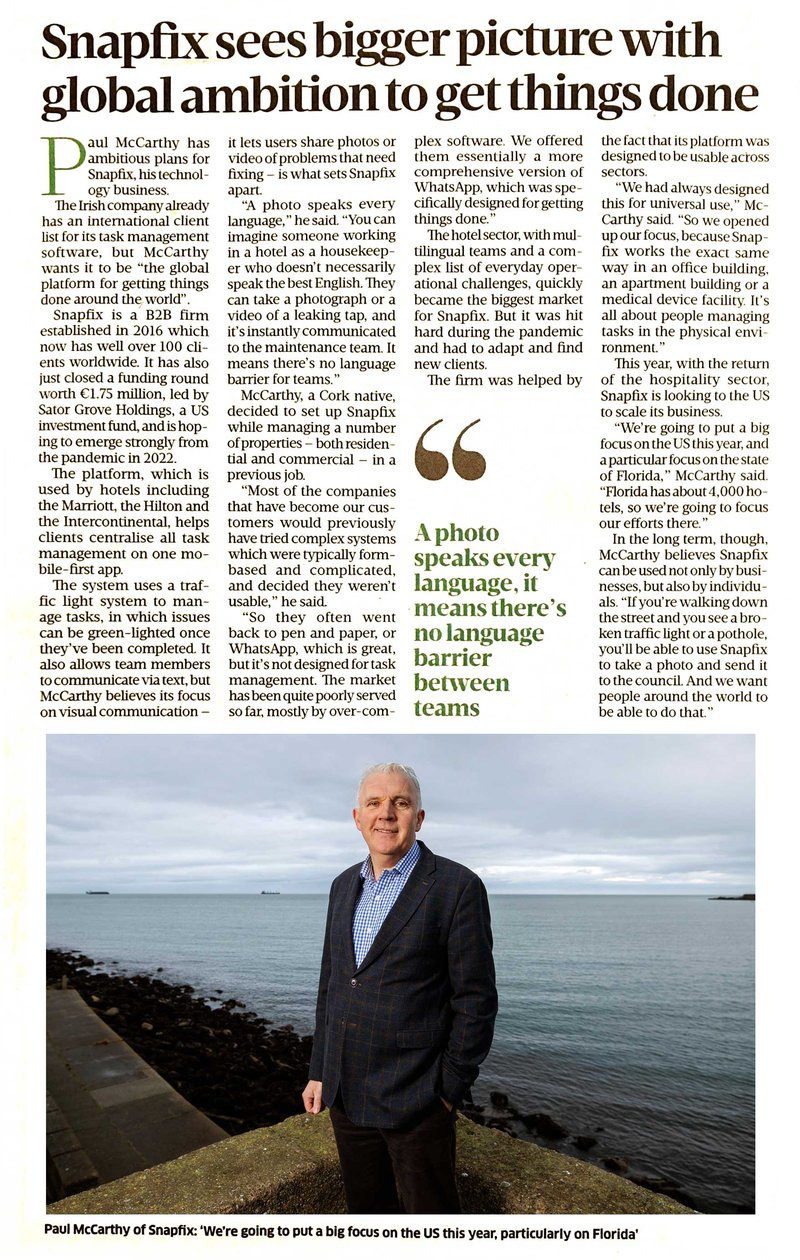 Snapfix sees bigger picture with global ambition to get things done

Paul McCarthy has ambitious plans for Snapfix, his technology business.

The Irish company already has an international client list for its task management software, but McCarthy wants it to be "the global platform for getting things done around the world".

Snapfix is a B2B firm established in 2016 which now has well over 100 clients worldwide. It has also just closed a funding round worth €1.75 million, led by Sator Grove Holdings, a US investment fund, and is hoping to emerge strongly from the pandemic in 2022.

The platform, which is used by hotels including the Marriott, the Hilton and the Intercontinental, helps clients centralise all task management on one mobile-first app.

The system uses a traffic light system to manage tasks, in which issues can be green-lighted once they've been completed. It also allows team members to communicate via text, but McCarthy believes its focus on visual communication – it lets users share photos or video of problems that need fixing – is what sets Snapfix apart.

"A photo speaks every language," he said. "You can imagine someone working in a hotel as a housekeeper who doesn't necessarily speak the best English. They can take a photograph or a video of a leaking tap, and it's instantly communicated to the maintenance team. It means there's no language barrier for teams."

McCarthy, a Cork native, decided to set up Snapfix while managing a number of properties – both residential and commercial – in a previous job.

"Most of the companies that have become our customers would previously have tried complex systems which were typically form-based and complicated, and decided they weren't usable," he said.

"So they often went back to pen and paper, or WhatsApp, which is great, but it's not designed for task management. The market has been quite poorly served so far, mostly by over-complex software. We offered them essentially a more comprehensive version of WhatsApp, which was specifically designed for getting things done."

The hotel sector, with multilingual teams and a complex list of everyday operational challenges, quickly became the biggest market for Snapfix. But it was hit hard during the pandemic and had to adapt and find new clients.

The firm was helped by the fact that its platform was designed to be usable across sectors.

"We had always designed this for universal use," McCarthy said. "So we opened up our focus, because Snapfix works the exact same way in an office building, an apartment building or a medical device facility. It's all about people managing tasks in the physical environment."

This year, with the return of the hospitality sector, Snapfix is looking to the US to scale its business.

"We're going to put a big focus on the US this year, and a particular focus on the state of Florida," McCarthy said. "Florida has about 4,000 hotels, so we're going to focus our efforts there."

In the long term, though, McCarthy believes Snapfix can be used not only by businesses, but also by individuals. "If you're walking down the street and you see a broken traffic light or a pothole, you'll be able to use Snapfix to take a photo and send it to the council. And we want people around the world to be able to do that."

A photo speaks every language, it means there's no language barrier between teams

Paul McCarthy of Snapfix: 'We're going to put a big focus on the US this year, particularly on Florida'